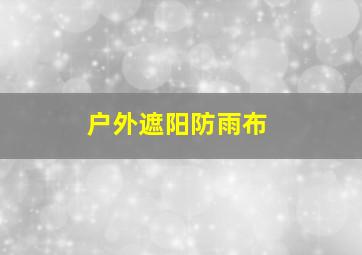 户外遮阳防雨布